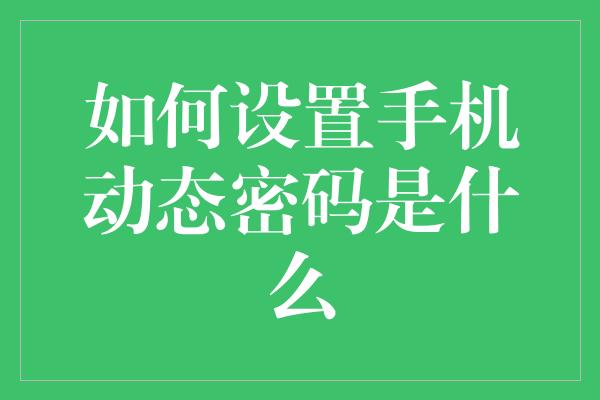 如何设置手机动态密码是什么